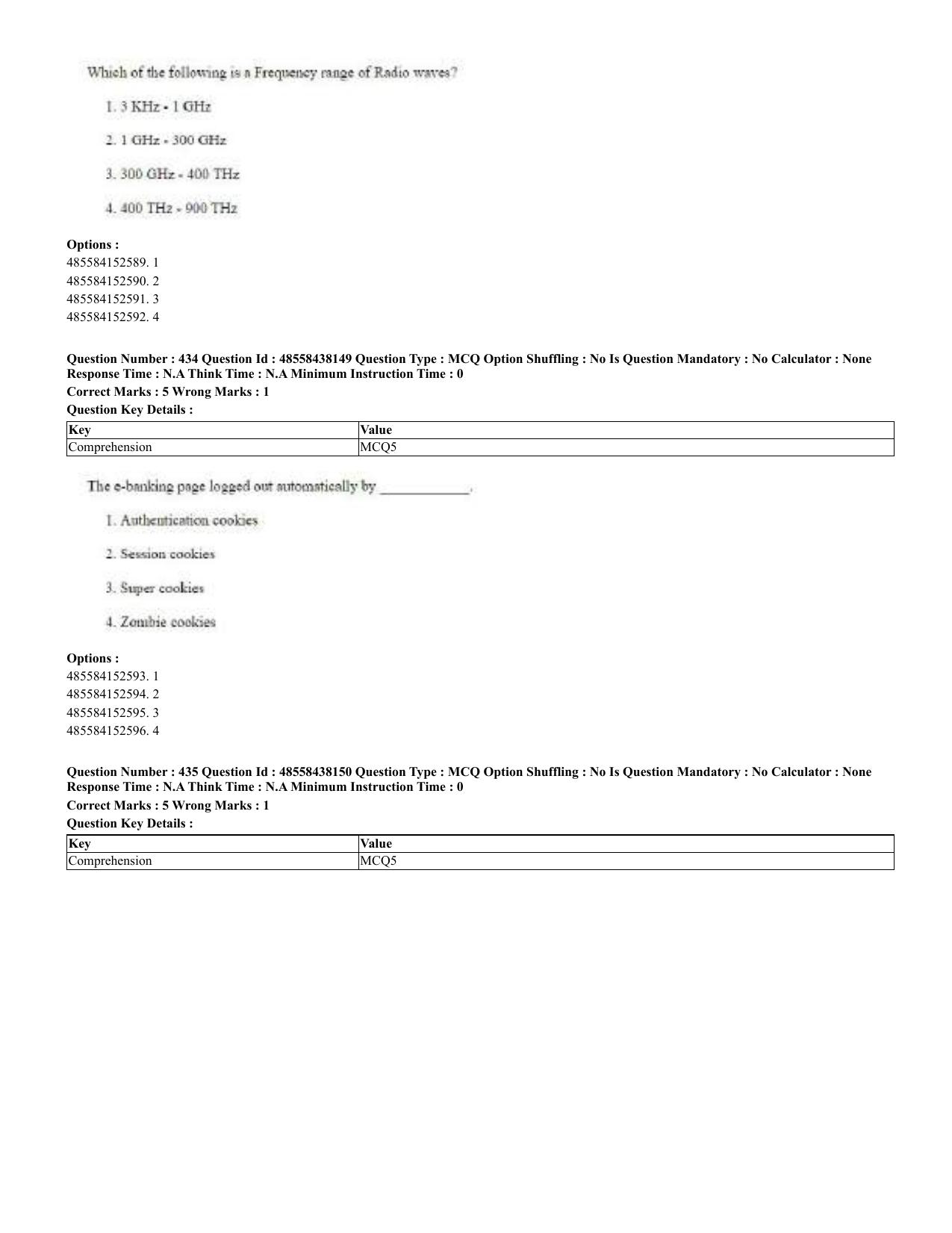 Which of the following is a Frequency range of Radio waves?

1. 3 KHz - 1 GHz

2. 1 GHz - 300 GHz

3. 300 GHz - 400 THz

4. 400 THz - 900 THz

Options :
485584152589. 1
485584152590. 2
485584152591. 3
485584152592. 4

Question Number : 434 Question Id : 48558438149 Question Type : MCQ Option Shuffling : No Is Question Mandatory : No Calculator : None Response Time : N.A Think Time : N.A Minimum Instruction Time : 0

Correct Marks : 5 Wrong Marks : 1

Question Key Details :

| Key | Value |
|---|---|
| Comprehension | MCQ5 |

The e-banking page logged out automatically by ____.

1. Authentication cookies

2. Session cookies

3. Super cookies

4. Zombie cookies

Options :
485584152593. 1
485584152594. 2
485584152595. 3
485584152596. 4

Question Number : 435 Question Id : 48558438150 Question Type : MCQ Option Shuffling : No Is Question Mandatory : No Calculator : None Response Time : N.A Think Time : N.A Minimum Instruction Time : 0

Correct Marks : 5 Wrong Marks : 1

Question Key Details :

| Key | Value |
|---|---|
| Comprehension | MCQ5 |